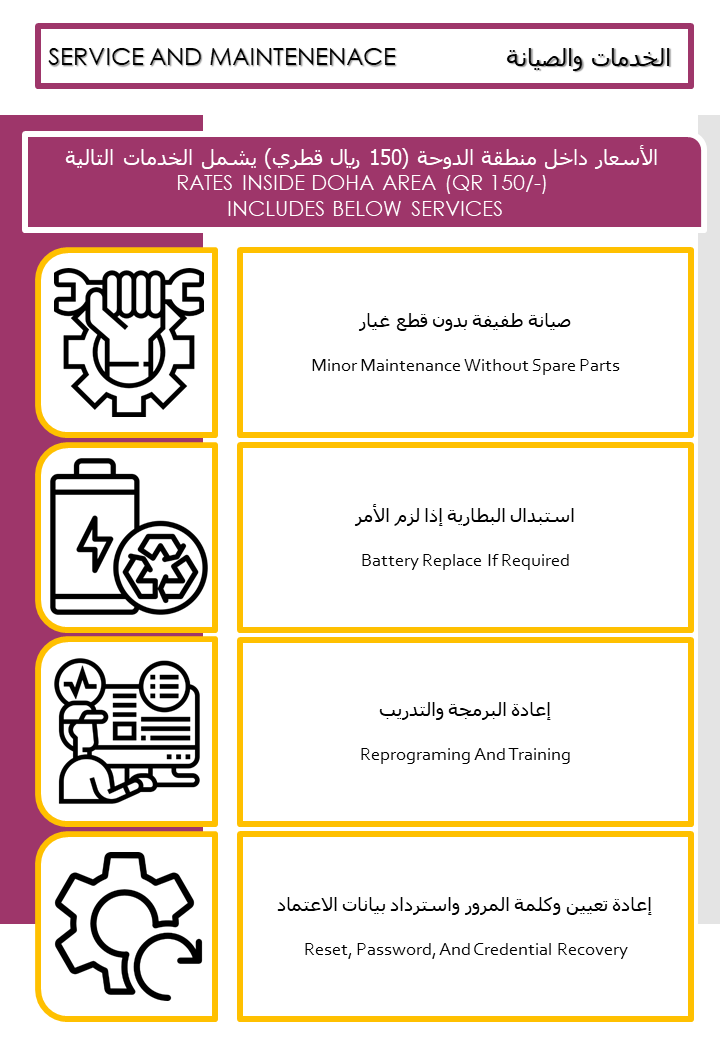 SERVICE AND MAINTENENACE الخدمات والصيانة

الأسعار داخل منطقة الدوحة (150 ريال قطري) يشمل الخدمات التالية
RATES INSIDE DOHA AREA (QR 150/-)
INCLUDES BELOW SERVICES

صيانة طفيفة بدون قطع غيار
Minor Maintenance Without Spare Parts

استبدال البطارية إذا لزم الأمر
Battery Replace If Required

إعادة البرمجة والتدريب
Reprograming And Training

إعادة تعيين وكلمة المرور واسترداد بيانات الاعتماد
Reset, Password, And Credential Recovery